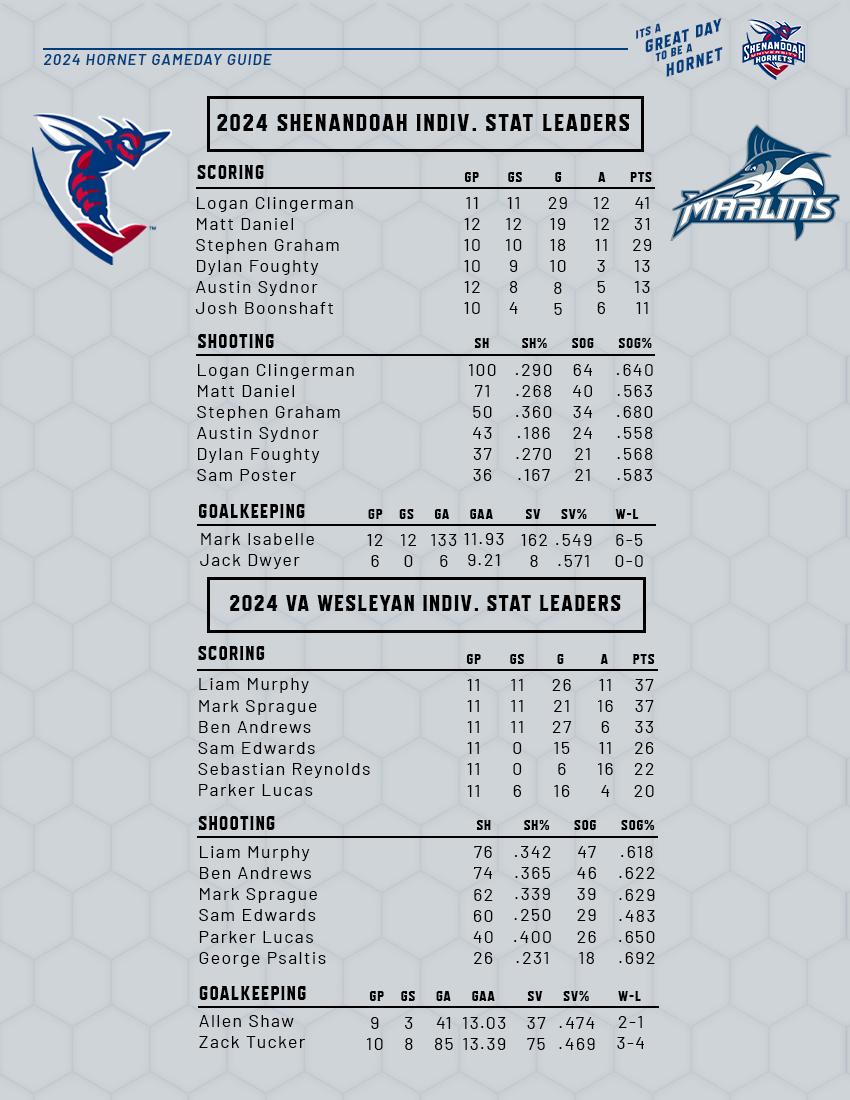 2024 HORNET GAMEDAY GUIDE

ITS A GREAT DAY TO BE A HORNET

SHENANDOAH UNIVERSITY HORNETS

MARLINS

2024 SHENANDOAH INDIV. STAT LEADERS

| SCORING | GP | GS | G | A | PTS |
|---|---|---|---|---|---|
| Logan Clingerman | 11 | 11 | 29 | 12 | 41 |
| Matt Daniel | 12 | 12 | 19 | 12 | 31 |
| Stephen Graham | 10 | 10 | 18 | 11 | 29 |
| Dylan Foughty | 10 | 9 | 10 | 3 | 13 |
| Austin Sydnor | 12 | 8 | 8 | 5 | 13 |
| Josh Boonshaft | 10 | 4 | 5 | 6 | 11 |

| SHOOTING | SH | SH% | SOG | SOG% |
|---|---|---|---|---|
| Logan Clingerman | 100 | .290 | 64 | .640 |
| Matt Daniel | 71 | .268 | 40 | .563 |
| Stephen Graham | 50 | .360 | 34 | .680 |
| Austin Sydnor | 43 | .186 | 24 | .558 |
| Dylan Foughty | 37 | .270 | 21 | .568 |
| Sam Poster | 36 | .167 | 21 | .583 |

| GOALKEEPING | GP | GS | GA | GAA | SV | SV% | W-L |
|---|---|---|---|---|---|---|---|
| Mark Isabelle | 12 | 12 | 133 | 11.93 | 162 | .549 | 6-5 |
| Jack Dwyer | 6 | 0 | 6 | 9.21 | 8 | .571 | 0-0 |

2024 VA WESLEYAN INDIV. STAT LEADERS

| SCORING | GP | GS | G | A | PTS |
|---|---|---|---|---|---|
| Liam Murphy | 11 | 11 | 26 | 11 | 37 |
| Mark Sprague | 11 | 11 | 21 | 16 | 37 |
| Ben Andrews | 11 | 11 | 27 | 6 | 33 |
| Sam Edwards | 11 | 0 | 15 | 11 | 26 |
| Sebastian Reynolds | 11 | 0 | 6 | 16 | 22 |
| Parker Lucas | 11 | 6 | 16 | 4 | 20 |

| SHOOTING | SH | SH% | SOG | SOG% |
|---|---|---|---|---|
| Liam Murphy | 76 | .342 | 47 | .618 |
| Ben Andrews | 74 | .365 | 46 | .622 |
| Mark Sprague | 62 | .339 | 39 | .629 |
| Sam Edwards | 60 | .250 | 29 | .483 |
| Parker Lucas | 40 | .400 | 26 | .650 |
| George Psaltis | 26 | .231 | 18 | .692 |

| GOALKEEPING | GP | GS | GA | GAA | SV | SV% | W-L |
|---|---|---|---|---|---|---|---|
| Allen Shaw | 9 | 3 | 41 | 13.03 | 37 | .474 | 2-1 |
| Zack Tucker | 10 | 8 | 85 | 13.39 | 75 | .469 | 3-4 |